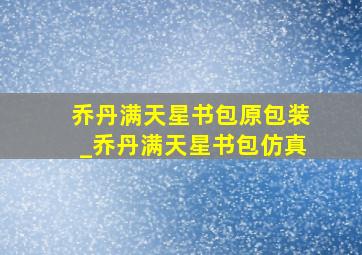 乔丹满天星书包原包装_乔丹满天星书包仿真